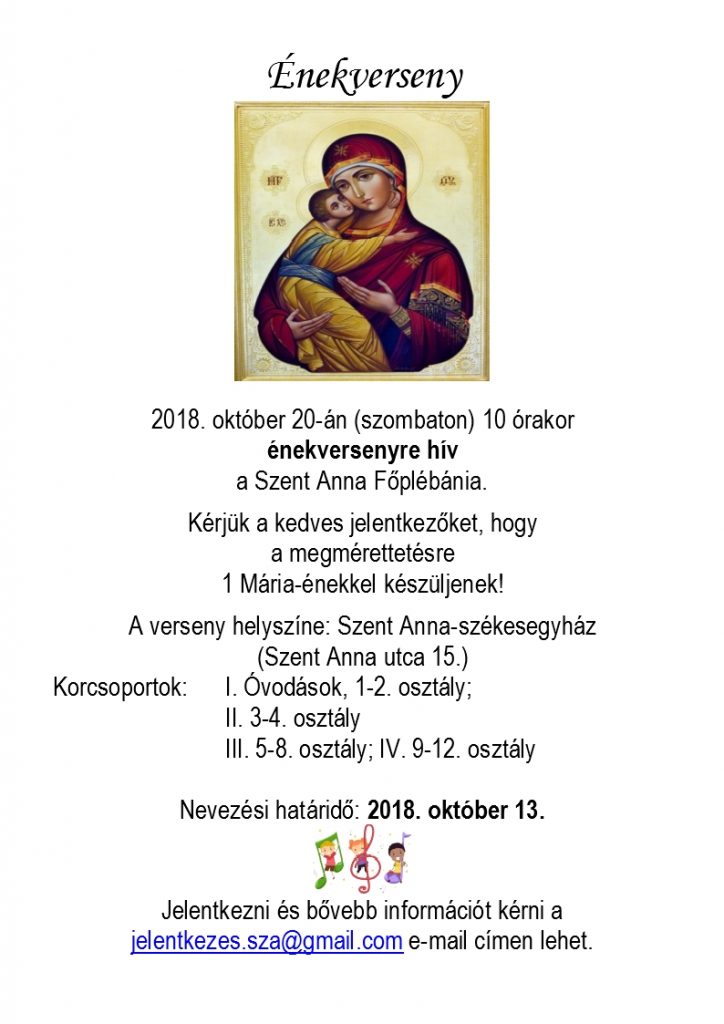 Énekverseny

2018. október 20-án (szombaton) 10 órakor
énekversenyre hív
a Szent Anna Főplébánia.

Kérjük a kedves jelentkezőket, hogy
a megmérettetésre
1 Mária-énekkel készüljenek!

A verseny helyszíne: Szent Anna-székesegyház
(Szent Anna utca 15.)

Korcsoportok: I. Óvodások, 1-2. osztály;
II. 3-4. osztály
III. 5-8. osztály; IV. 9-12. osztály

Nevezési határidő: 2018. október 13.

Jelentkezni és bővebb információt kérni a
jelentkezes.sza@gmail.com e-mail címen lehet.